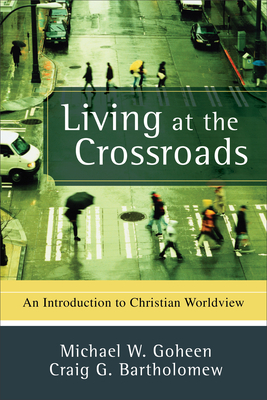 Living at the Crossroads

An Introduction to Christian Worldview

Michael W. Goheen
Craig G. Bartholomew